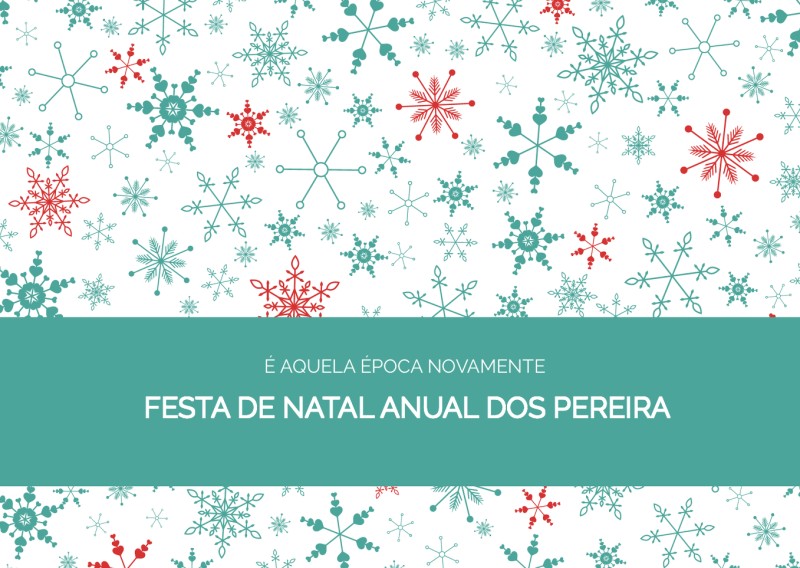 É AQUELA ÉPOCA NOVAMENTE

FESTA DE NATAL ANUAL DOS PEREIRA